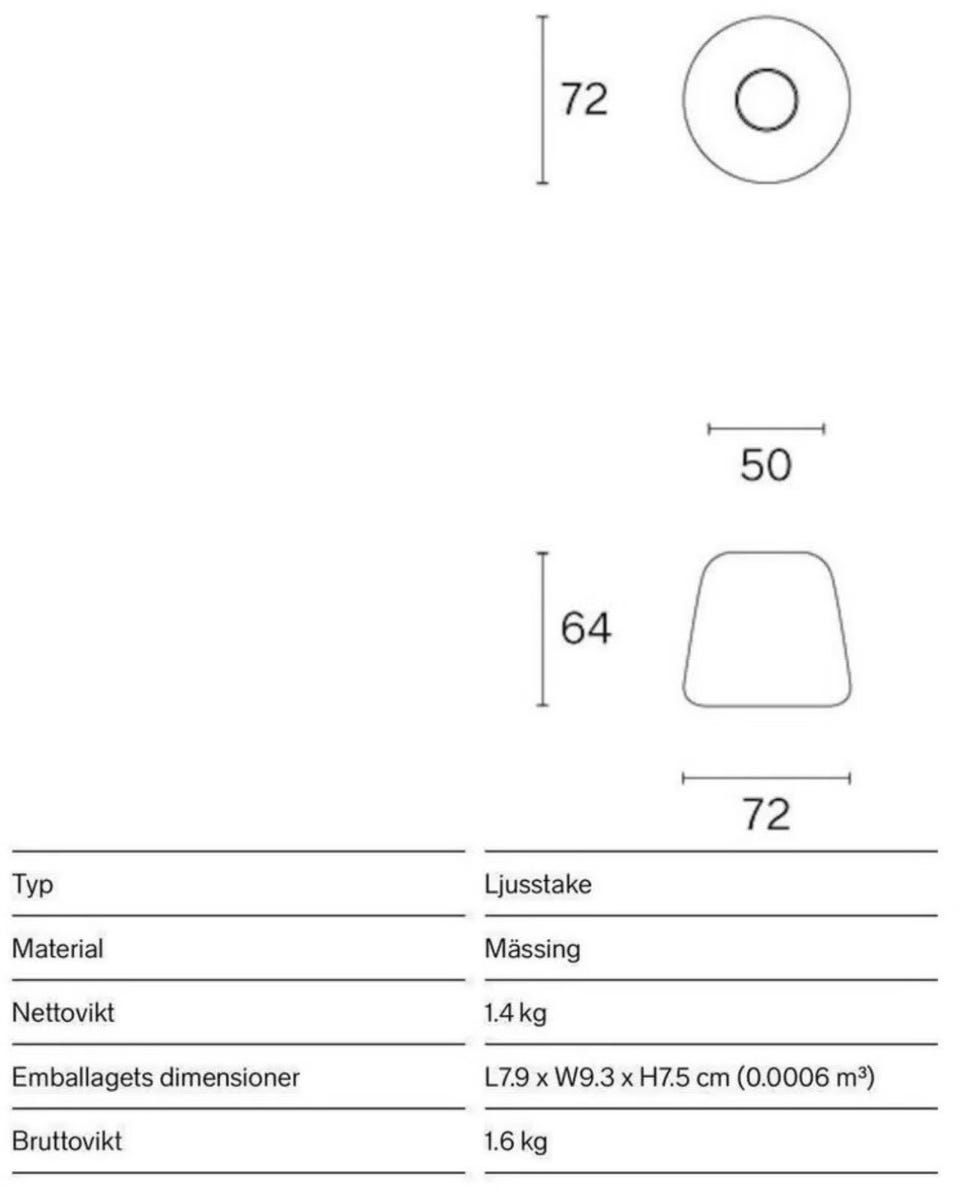 72

50

64

72

| Typ | Ljusstake |
|---|---|
| Material | Mässing |
| Nettovikt | 1.4 kg |
| Emballagets dimensioner | L7.9 x W9.3 x H7.5 cm (0.0006 m³) |
| Bruttovikt | 1.6 kg |